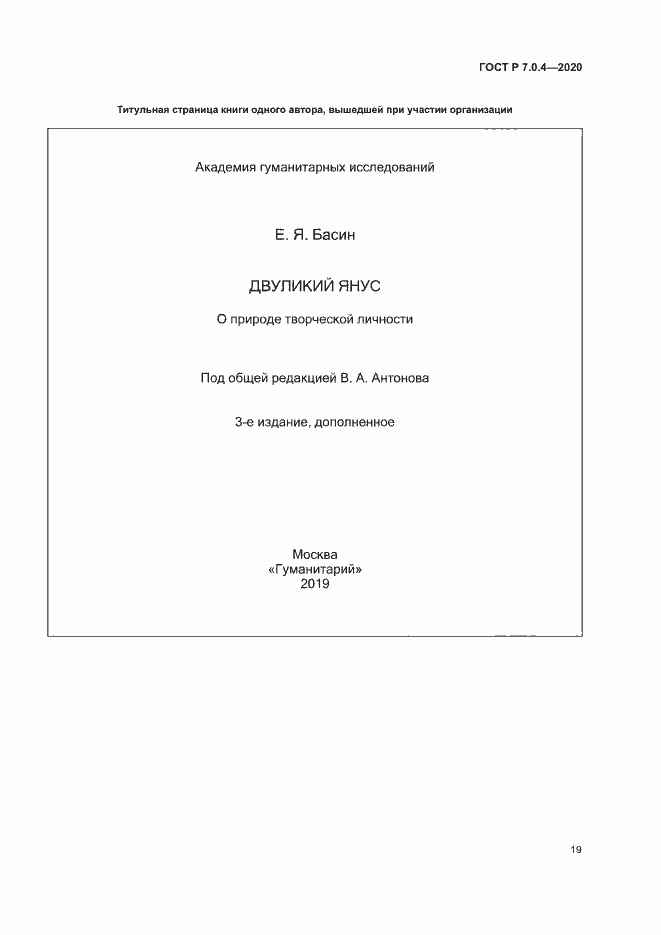 ГОСТ Р 7.0.4—2020

Титульная страница книги одного автора, вышедшей при участии организации

Академия гуманитарных исследований

Е. Я. Басин

ДВУЛИКИЙ ЯНУС

О природе творческой личности

Под общей редакцией В. А. Антонова

3-е издание, дополненное

Москва
«Гуманитарий»
2019

19